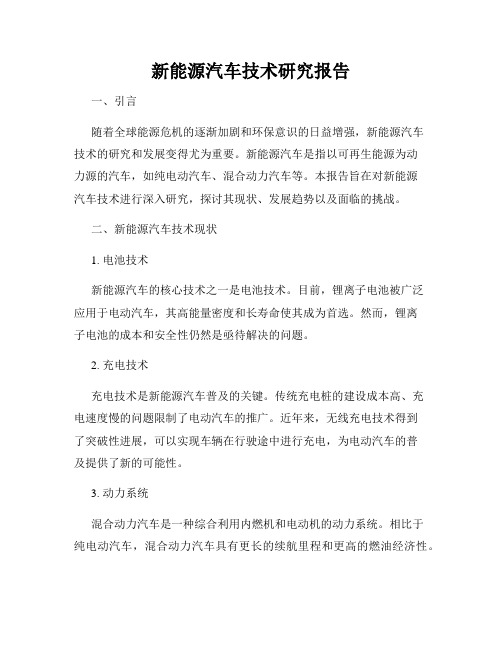 新能源汽车技术研究报告

一、引言

随着全球能源危机的逐渐加剧和环保意识的日益增强，新能源汽车技术的研究和发展变得尤为重要。新能源汽车是指以可再生能源为动力源的汽车，如纯电动汽车、混合动力汽车等。本报告旨在对新能源汽车技术进行深入研究，探讨其现状、发展趋势以及面临的挑战。

二、新能源汽车技术现状

1. 电池技术

新能源汽车的核心技术之一是电池技术。目前，锂离子电池被广泛应用于电动汽车，其高能量密度和长寿命使其成为首选。然而，锂离子电池的成本和安全性仍然是亟待解决的问题。

2. 充电技术

充电技术是新能源汽车普及的关键。传统充电桩的建设成本高、充电速度慢的问题限制了电动汽车的推广。近年来，无线充电技术得到了突破性进展，可以实现车辆在行驶途中进行充电，为电动汽车的普及提供了新的可能性。

3. 动力系统

混合动力汽车是一种综合利用内燃机和电动机的动力系统。相比于纯电动汽车，混合动力汽车具有更长的续航里程和更高的燃油经济性。